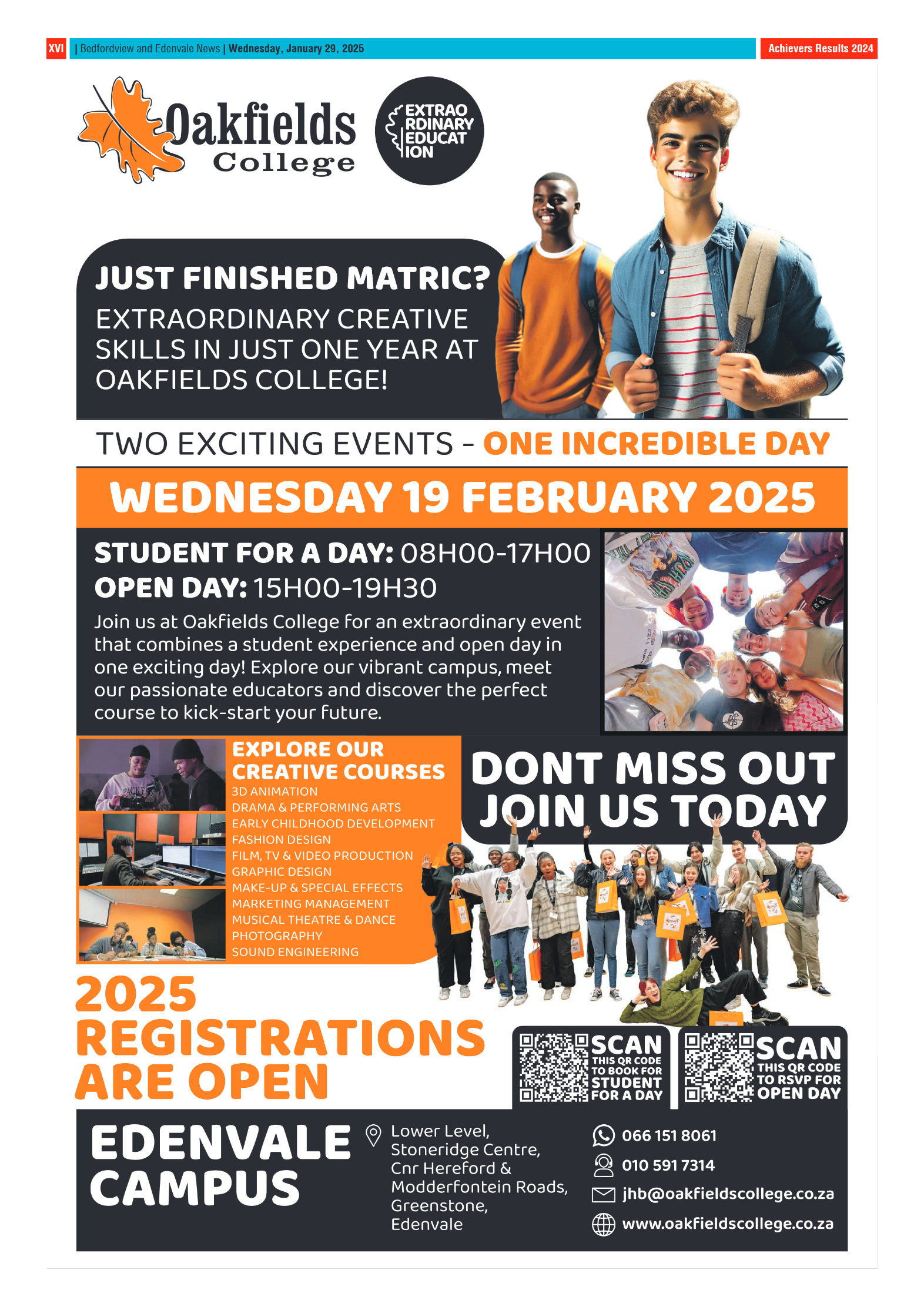 XVI | Bedfordview and Edenvale News | Wednesday, January 29, 2025

Achievers Results 2024

Oakfields College

EXTRAO RDINARY EDUCAT ION

JUST FINISHED MATRIC?

EXTRAORDINARY CREATIVE SKILLS IN JUST ONE YEAR AT OAKFIELDS COLLEGE!

TWO EXCITING EVENTS - ONE INCREDIBLE DAY

WEDNESDAY 19 FEBRUARY 2025

STUDENT FOR A DAY: 08H00-17H00
OPEN DAY: 15H00-19H30

Join us at Oakfields College for an extraordinary event that combines a student experience and open day in one exciting day! Explore our vibrant campus, meet our passionate educators and discover the perfect course to kick-start your future.

EXPLORE OUR CREATIVE COURSES
3D ANIMATION
DRAMA & PERFORMING ARTS
EARLY CHILDHOOD DEVELOPMENT
FASHION DESIGN
FILM, TV & VIDEO PRODUCTION
GRAPHIC DESIGN
MAKE-UP & SPECIAL EFFECTS
MARKETING MANAGEMENT
MUSICAL THEATRE & DANCE
PHOTOGRAPHY
SOUND ENGINEERING

DONT MISS OUT JOIN US TODAY

2025 REGISTRATIONS ARE OPEN

SCAN THIS QR CODE TO BOOK FOR STUDENT FOR A DAY

SCAN THIS QR CODE TO RSVP FOR OPEN DAY

EDENVALE CAMPUS

Lower Level, Stoneridge Centre, Cnr Hereford & Modderfontein Roads, Greenstone, Edenvale

066 151 8061
010 591 7314
jhb@oakfieldscollege.co.za
www.oakfieldscollege.co.za